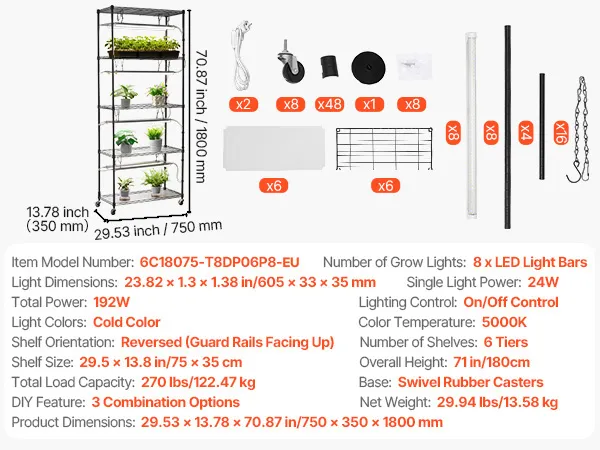 70.87 inch / 1800 mm

13.78 inch (350 mm)

29.53 inch / 750 mm

x2 x8 x48 x1 x8

x6 x6

x8 x8 x4 x16

Item Model Number: 6C18075-T8DP06P8-EU
Number of Grow Lights: 8 x LED Light Bars
Light Dimensions: 23.82 × 1.3 × 1.38 in/605 × 33 × 35 mm
Single Light Power: 24W
Total Power: 192W
Lighting Control: On/Off Control
Light Colors: Cold Color
Color Temperature: 5000K
Shelf Orientation: Reversed (Guard Rails Facing Up)
Number of Shelves: 6 Tiers
Shelf Size: 29.5 × 13.8 in/75 × 35 cm
Overall Height: 71 in/180cm
Total Load Capacity: 270 lbs/122.47 kg
Base: Swivel Rubber Casters
DIY Feature: 3 Combination Options
Net Weight: 29.94 lbs/13.58 kg
Product Dimensions: 29.53 × 13.78 × 70.87 in/750 × 350 × 1800 mm